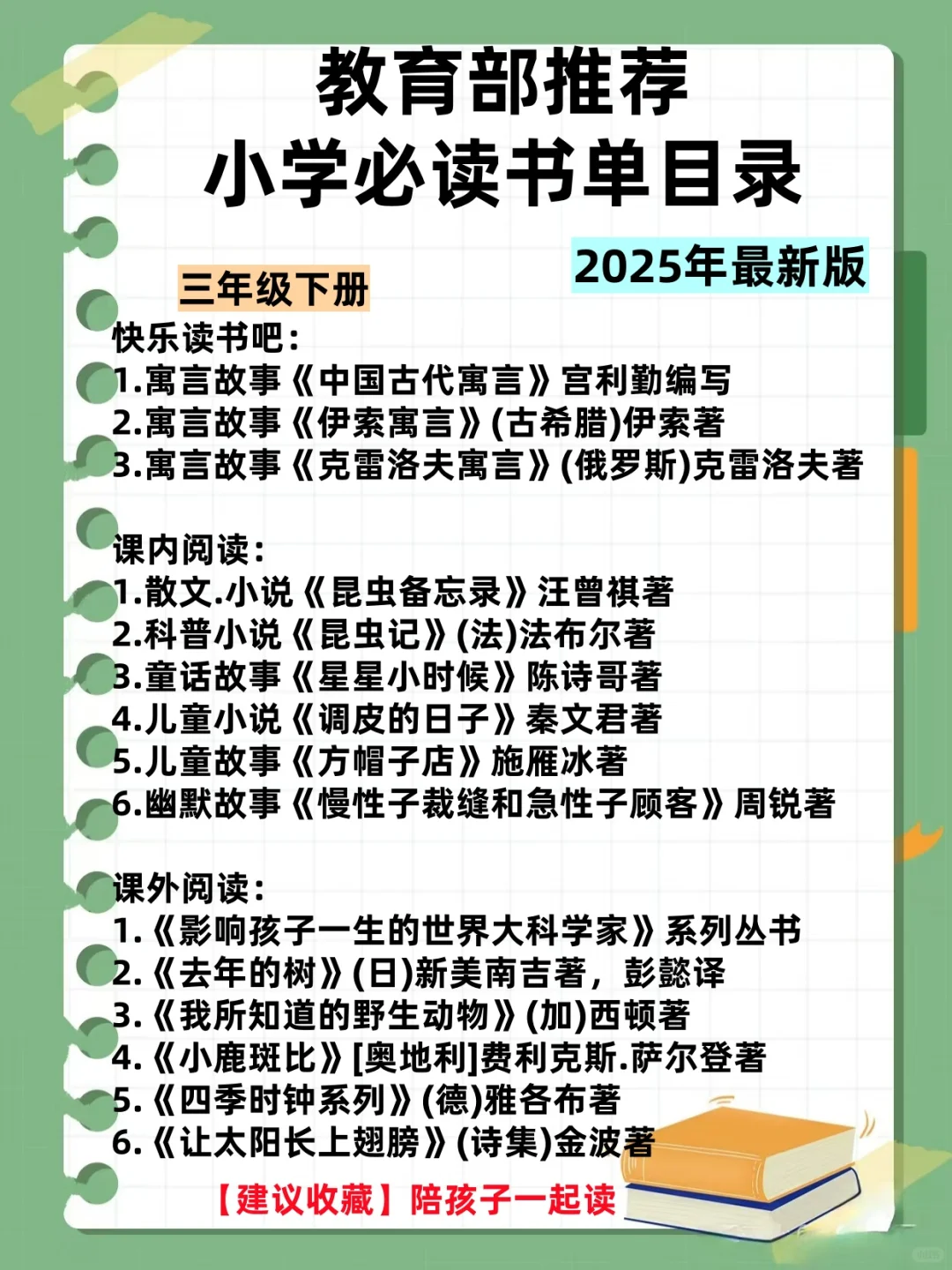 教育部推荐
小学必读书单目录

2025年最新版

三年级下册

快乐读书吧:
1.寓言故事《中国古代寓言》宫利勤编写
2.寓言故事《伊索寓言》(古希腊)伊索著
3.寓言故事《克雷洛夫寓言》(俄罗斯)克雷洛夫著

课内阅读:
1.散文.小说《昆虫备忘录》汪曾祺著
2.科普小说《昆虫记》(法)法布尔著
3.童话故事《星星小时候》陈诗哥著
4.儿童小说《调皮的日子》秦文君著
5.儿童故事《方帽子店》施雁冰著
6.幽默故事《慢性子裁缝和急性子顾客》周锐著

课外阅读:
1.《影响孩子一生的世界大科学家》系列丛书
2.《去年的树》(日)新美南吉著，彭懿译
3.《我所知道的野生动物》(加)西顿著
4.《小鹿斑比》[奥地利]费利克斯.萨尔登著
5.《四季时钟系列》(德)雅各布著
6.《让太阳长上翅膀》(诗集)金波著

【建议收藏】陪孩子一起读